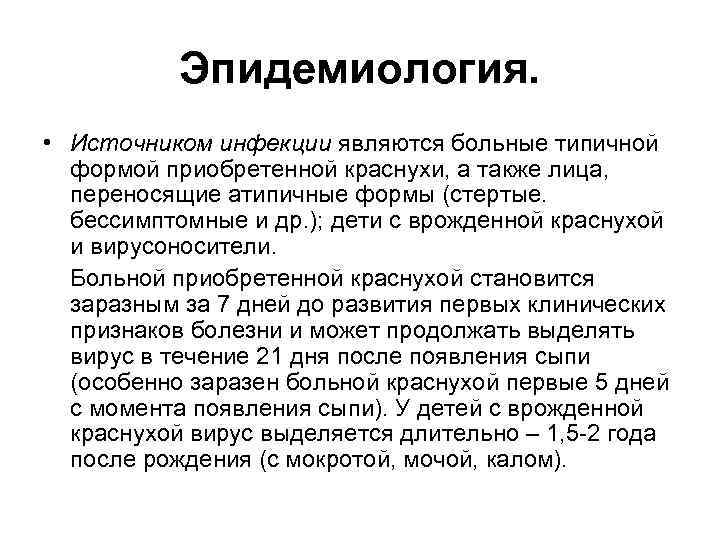 Эпидемиология.

• Источником инфекции являются больные типичной формой приобретенной краснухи, а также лица, переносящие атипичные формы (стертые. бессимптомные и др.); дети с врожденной краснухой и вирусоносители.

Больной приобретенной краснухой становится заразным за 7 дней до развития первых клинических признаков болезни и может продолжать выделять вирус в течение 21 дня после появления сыпи (особенно заразен больной краснухой первые 5 дней с момента появления сыпи). У детей с врожденной краснухой вирус выделяется длительно – 1,5-2 года после рождения (с мокротой, мочой, калом).